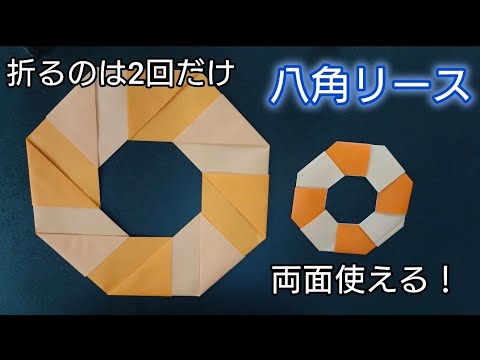 折るのは2回だけ

八角リース

両面使える！